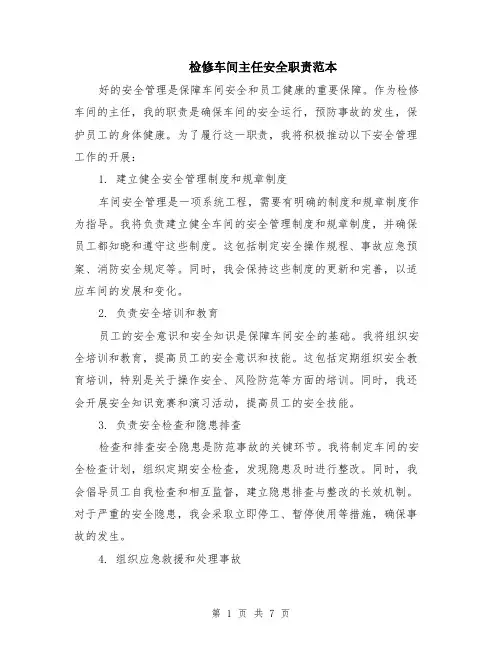 检修车间主任安全职责范本

好的安全管理是保障车间安全和员工健康的重要保障。作为检修车间的主任，我的职责是确保车间的安全运行，预防事故的发生，保护员工的身体健康。为了履行这一职责，我将积极推动以下安全管理工作的开展：

1. 建立健全安全管理制度和规章制度

车间安全管理是一项系统工程，需要有明确的制度和规章制度作为指导。我将负责建立健全车间的安全管理制度和规章制度，并确保员工都知晓和遵守这些制度。这包括制定安全操作规程、事故应急预案、消防安全规定等。同时，我会保持这些制度的更新和完善，以适应车间的发展和变化。

2. 负责安全培训和教育

员工的安全意识和安全知识是保障车间安全的基础。我将组织安全培训和教育，提高员工的安全意识和技能。这包括定期组织安全教育培训，特别是关于操作安全、风险防范等方面的培训。同时，我还会开展安全知识竞赛和演习活动，提高员工的安全技能。

3. 负责安全检查和隐患排查

检查和排查安全隐患是防范事故的关键环节。我将制定车间的安全检查计划，组织定期安全检查，发现隐患及时进行整改。同时，我会倡导员工自我检查和相互监督，建立隐患排查与整改的长效机制。对于严重的安全隐患，我会采取立即停工、暂停使用等措施，确保事故的发生。

4. 组织应急救援和处理事故

第 1 页 共 7 页